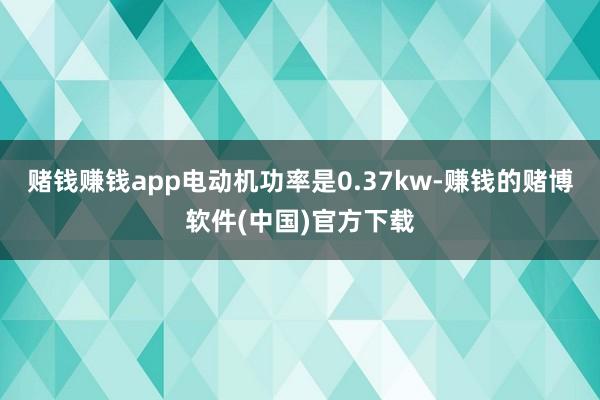 赌钱赚钱app电动机功率是0.37kw-赚钱的赌博软件(中国)官方下载